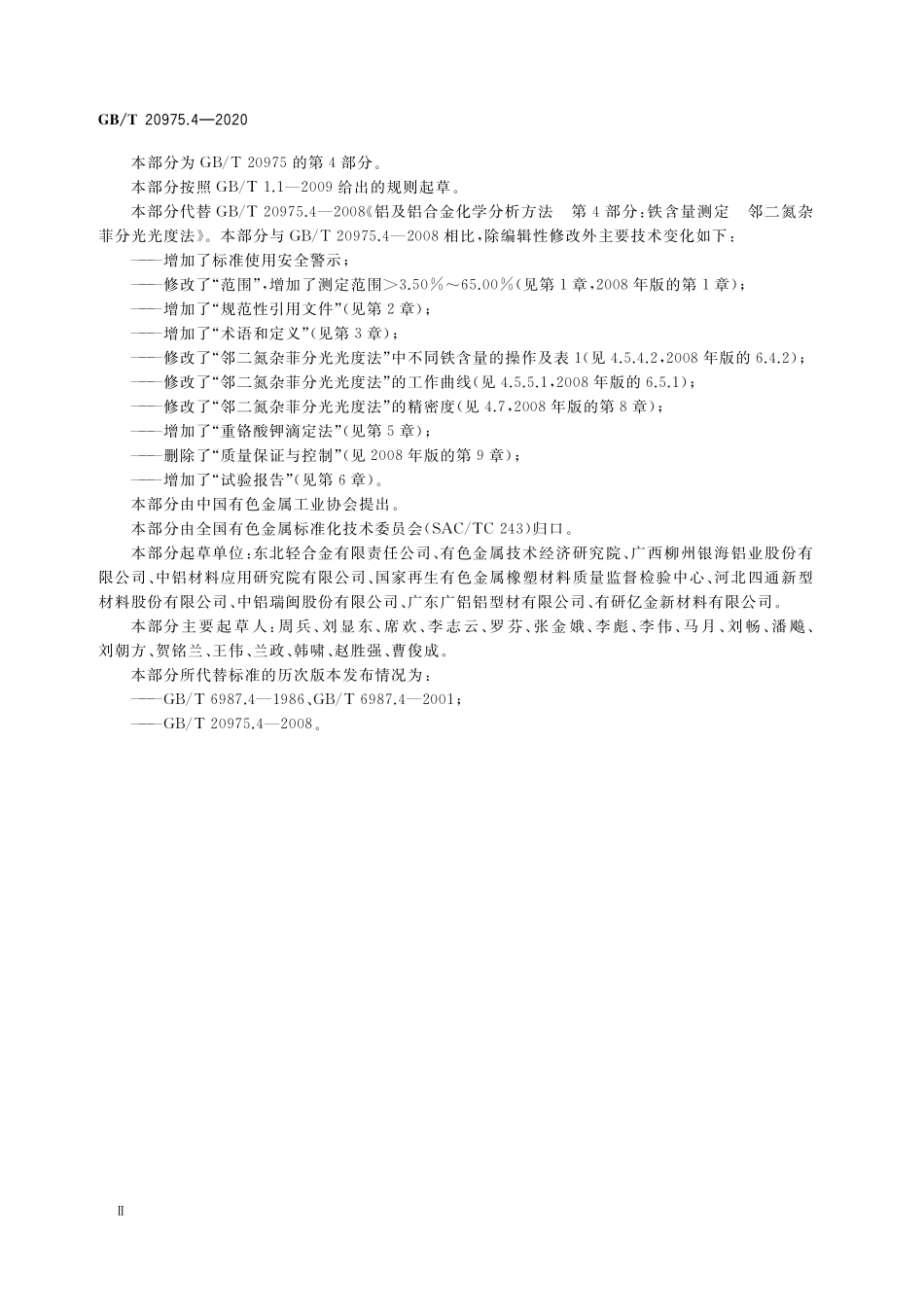 GB/T 20975.4—2020

本部分为 GB/T 20975 的第 4 部分。

本部分按照 GB/T 1.1—2009 给出的规则起草。

本部分代替 GB/T 20975.4—2008《铝及铝合金化学分析方法　第 4 部分：铁含量测定　邻二氮杂菲分光光度法》。本部分与 GB/T 20975.4—2008 相比，除编辑性修改外主要技术变化如下：

——增加了标准使用安全警示；

——修改了“范围”，增加了测定范围＞3.50％～65.00％（见第 1 章，2008 年版的第 1 章）；

——增加了“规范性引用文件”（见第 2 章）；

——增加了“术语和定义”（见第 3 章）；

——修改了“邻二氮杂菲分光光度法”中不同铁含量的操作及表 1（见 4.5.4.2，2008 年版的 6.4.2）；

——修改了“邻二氮杂菲分光光度法”的工作曲线（见 4.5.5.1，2008 年版的 6.5.1）；

——修改了“邻二氮杂菲分光光度法”的精密度（见 4.7，2008 年版的第 8 章）；

——增加了“重铬酸钾滴定法”（见第 5 章）；

——删除了“质量保证与控制”（见 2008 年版的第 9 章）；

——增加了“试验报告”（见第 6 章）。

本部分由中国有色金属工业协会提出。

本部分由全国有色金属标准化技术委员会（SAC/TC 243）归口。

本部分起草单位：东北轻合金有限责任公司、有色金属技术经济研究院、广西柳州银海铝业股份有限公司、中铝材料应用研究院有限公司、国家再生有色金属橡塑材料质量监督检验中心、河北四通新型材料股份有限公司、中铝瑞闽股份有限公司、广东广铝铝型材有限公司、有研亿金新材料有限公司。

本部分主要起草人：周兵、刘显东、席欢、李志云、罗芬、张金娥、李彪、李伟、马月、刘畅、潘飚、刘朝方、贺铭兰、王伟、兰政、韩啸、赵胜强、曹俊成。

本部分所代替标准的历次版本发布情况为：

——GB/T 6987.4—1986、GB/T 6987.4—2001；

——GB/T 20975.4—2008。

Ⅱ